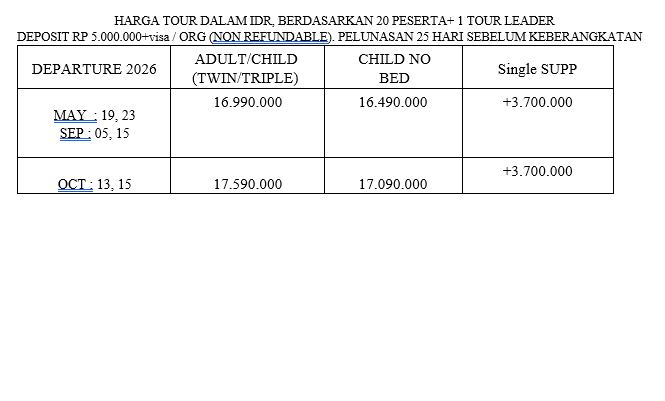 HARGA TOUR DALAM IDR, BERDASARKAN 20 PESERTA+ 1 TOUR LEADER
DEPOSIT RP 5.000.000+visa / ORG (NON REFUNDABLE). PELUNASAN 25 HARI SEBELUM KEBERANGKATAN

| DEPARTURE 2026 | ADULT/CHILD (TWIN/TRIPLE) | CHILD NO BED | Single SUPP |
|---|---|---|---|
| MAY : 19, 23 SEP : 05, 15 | 16.990.000 | 16.490.000 | +3.700.000 |
| OCT : 13, 15 | 17.590.000 | 17.090.000 | +3.700.000 |